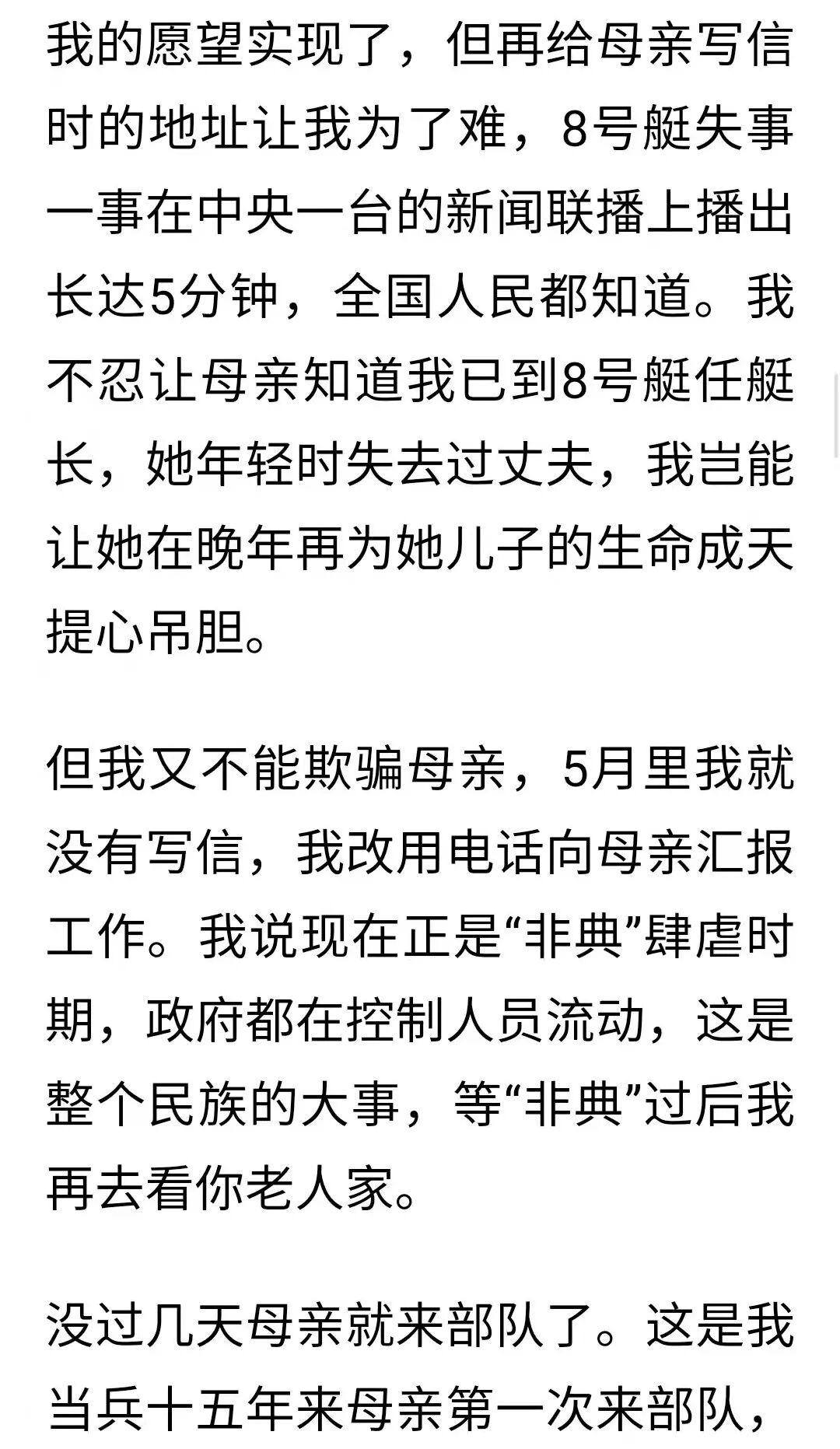 我的愿望实现了，但再给母亲写信时的地址让我为了难，8号艇失事一事在中央一台的新闻联播上播出长达5分钟，全国人民都知道。我不忍让母亲知道我已到8号艇任艇长，她年轻时失去过丈夫，我岂能让她在晚年再为她儿子的生命成天提心吊胆。

但我又不能欺骗母亲，5月里我就没有写信，我改用电话向母亲汇报工作。我说现在正是“非典”肆虐时期，政府都在控制人员流动，这是整个民族的大事，等“非典”过后我再去看你老人家。

没过几天母亲就来部队了。这是我当兵十五年来母亲第一次来部队，